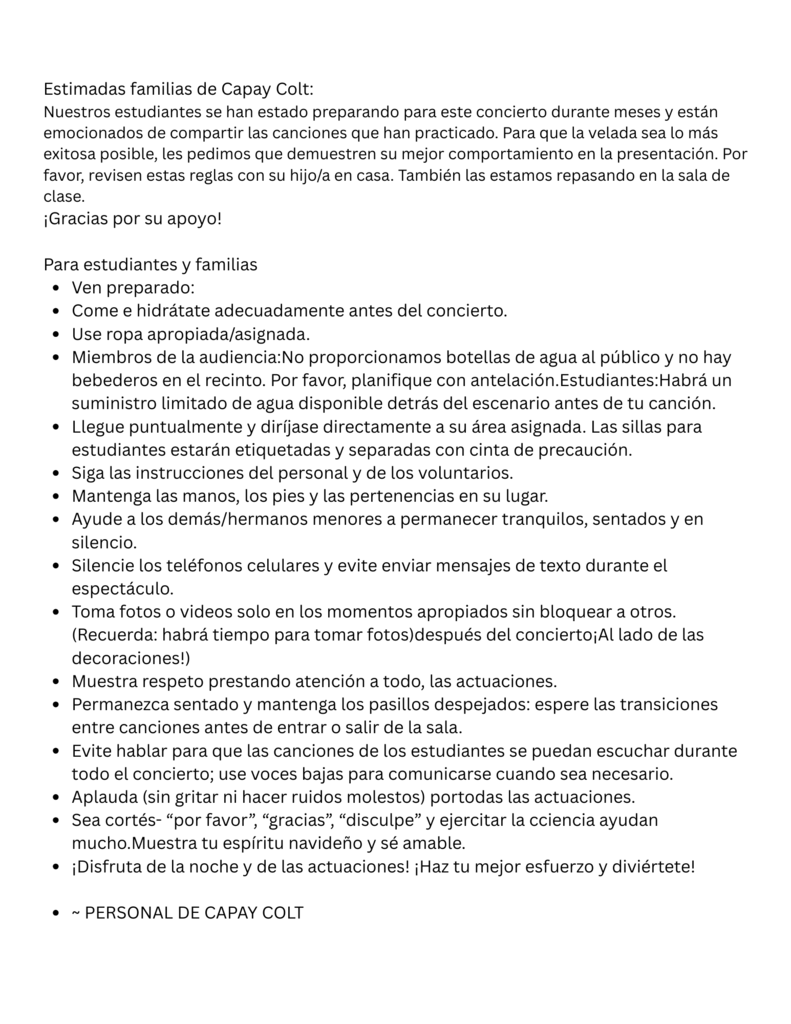 Estimadas familias de Capay Colt:
Nuestros estudiantes se han estado preparando para este concierto durante meses y están emocionados de compartir las canciones que han practicado. Para que la velada sea lo más exitosa posible, les pedimos que demuestren su mejor comportamiento en la presentación. Por favor, revisen estas reglas con su hijo/a en casa. También las estamos repasando en la sala de clase.
¡Gracias por su apoyo!

Para estudiantes y familias
- Ven preparado:
- Come e hidrátate adecuadamente antes del concierto.
- Use ropa apropiada/asignada.
- Miembros de la audiencia:No proporcionamos botellas de agua al público y no hay bebederos en el recinto. Por favor, planifique con antelación.Estudiantes:Habrá un suministro limitado de agua disponible detrás del escenario antes de tu canción.
- Llegue puntualmente y diríjase directamente a su área asignada. Las sillas para estudiantes estarán etiquetadas y separadas con cinta de precaución.
- Siga las instrucciones del personal y de los voluntarios.
- Mantenga las manos, los pies y las pertenencias en su lugar.
- Ayude a los demás/hermanos menores a permanecer tranquilos, sentados y en silencio.
- Silencie los teléfonos celulares y evite enviar mensajes de texto durante el espectáculo.
- Toma fotos o videos solo en los momentos apropiados sin bloquear a otros. (Recuerda: habrá tiempo para tomar fotos)después del concierto¡Al lado de las decoraciones!)
- Muestra respeto prestando atención a todo, las actuaciones.
- Permanezca sentado y mantenga los pasillos despejados: espere las transiciones entre canciones antes de entrar o salir de la sala.
- Evite hablar para que las canciones de los estudiantes se puedan escuchar durante todo el concierto; use voces bajas para comunicarse cuando sea necesario.
- Aplauda (sin gritar ni hacer ruidos molestos) portodas las actuaciones.
- Sea cortés- “por favor”, “gracias”, “disculpe” y ejercitar la cciencia ayudan mucho.Muestra tu espíritu navideño y sé amable.
- ¡Disfruta de la noche y de las actuaciones! ¡Haz tu mejor esfuerzo y diviértete!

- ~ PERSONAL DE CAPAY COLT